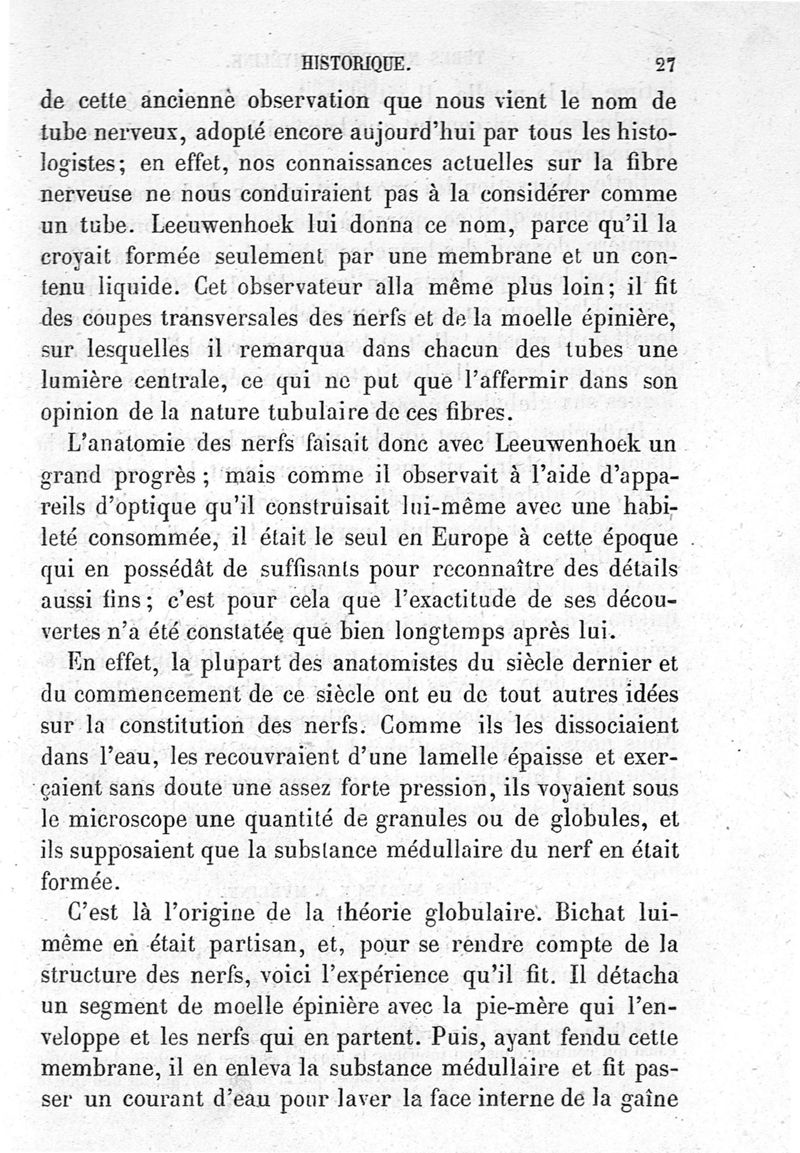 HISTORIQUE. 27

de cette ancienne observation que nous vient le nom de tube nerveux, adopté encore aujourd'hui par tous les histologistes; en effet, nos connaissances actuelles sur la fibre nerveuse ne nous conduiraient pas à la considérer comme un tube. Leeuwenhoek lui donna ce nom, parce qu'il la croyait formée seulement par une membrane et un contenu liquide. Cet observateur alla même plus loin; il fit des coupes transversales des nerfs et de la moelle épinière, sur lesquelles il remarqua dans chacun des tubes une lumière centrale, ce qui ne put que l'affermir dans son opinion de la nature tubulaire de ces fibres.

L'anatomie des nerfs faisait donc avec Leeuwenhoek un grand progrès; mais comme il observait à l'aide d'appareils d'optique qu'il construisait lui-même avec une habileté consommée, il était le seul en Europe à cette époque qui en possédât de suffisants pour reconnaître des détails aussi fins; c'est pour cela que l'exactitude de ses découvertes n'a été constatée que bien longtemps après lui.

En effet, la plupart des anatomistes du siècle dernier et du commencement de ce siècle ont eu de tout autres idées sur la constitution des nerfs. Comme ils les dissociaient dans l'eau, les recouvraient d'une lamelle épaisse et exerçaient sans doute une assez forte pression, ils voyaient sous le microscope une quantité de granules ou de globules, et ils supposaient que la substance médullaire du nerf en était formée.

C'est là l'origine de la théorie globulaire. Bichat lui-même en était partisan, et, pour se rendre compte de la structure des nerfs, voici l'expérience qu'il fit. Il détacha un segment de moelle épinière avec la pie-mère qui l'enveloppe et les nerfs qui en partent. Puis, ayant fendu cette membrane, il en enleva la substance médullaire et fit passer un courant d'eau pour laver la face interne de la gaîne